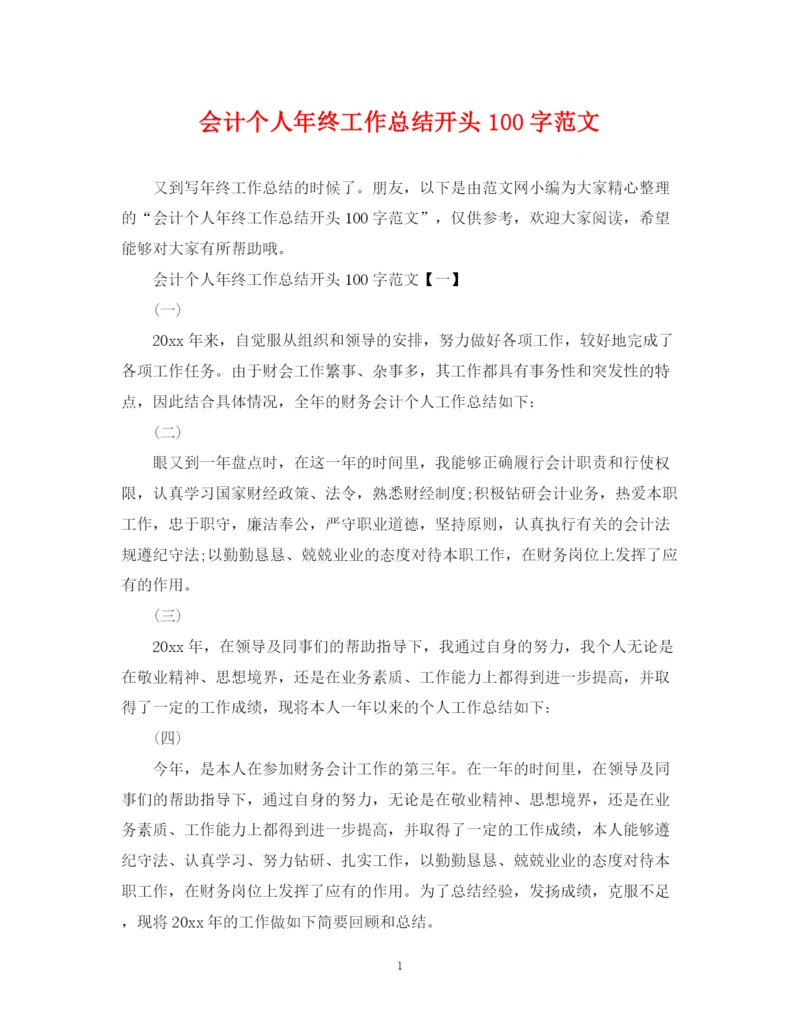 会计个人年终工作总结开头 100 字范文

又到写年终工作总结的时候了。朋友，以下是由范文网小编为大家精心整理的“会计个人年终工作总结开头 100 字范文”，仅供参考，欢迎大家阅读，希望能够对大家有所帮助哦。

会计个人年终工作总结开头 100 字范文【一】

(一)

20xx 年来，自觉服从组织和领导的安排，努力做好各项工作，较好地完成了各项工作任务。由于财会工作繁事、杂事多，其工作都具有事务性和突发性的特点，因此结合具体情况，全年的财务会计个人工作总结如下:

(二)

眼又到一年盘点时，在这一年的时间里，我能够正确履行会计职责和行使权限，认真学习国家财经政策、法令，熟悉财经制度;积极钻研会计业务，热爱本职工作，忠于职守，廉洁奉公，严守职业道德，坚持原则，认真执行有关的会计法规遵纪守法;以勤勤恳恳、兢兢业业的态度对待本职工作，在财务岗位上发挥了应有的作用。

(三)

20xx 年，在领导及同事们的帮助指导下，我通过自身的努力，我个人无论是在敬业精神、思想境界，还是在业务素质、工作能力上都得到进一步提高，并取得了一定的工作成绩，现将本人一年以来的个人工作总结如下:

(四)

今年，是本人在参加财务会计工作的第三年。在一年的时间里，在领导及同事们的帮助指导下，通过自身的努力，无论是在敬业精神、思想境界，还是在业务素质、工作能力上都得到进一步提高，并取得了一定的工作成绩，本人能够遵纪守法、认真学习、努力钻研、扎实工作，以勤勤恳恳、兢兢业业的态度对待本职工作，在财务岗位上发挥了应有的作用。为了总结经验，发扬成绩，克服不足，现将 20xx 年的工作做如下简要回顾和总结。

1